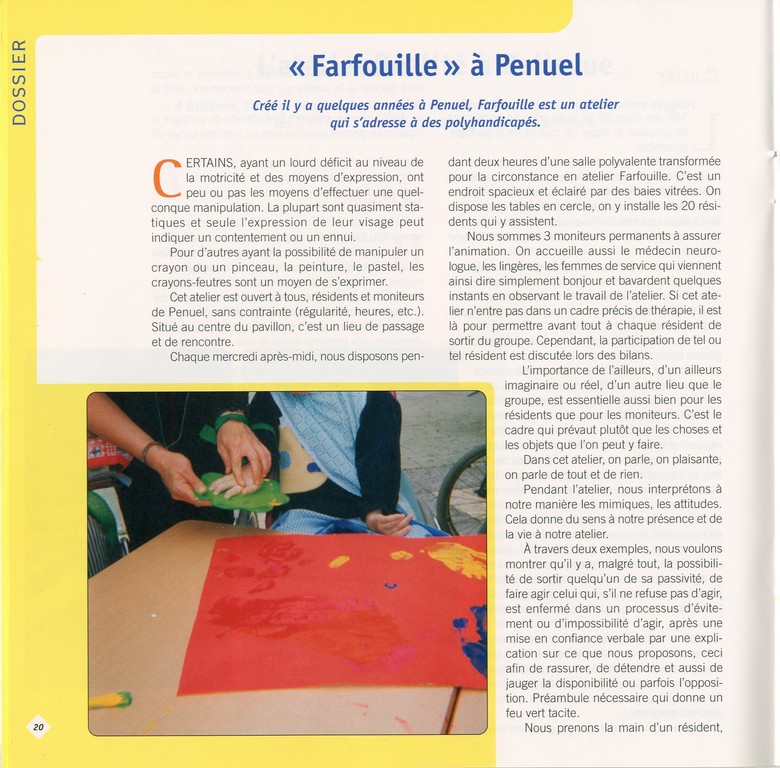 DOSSIER

« Farfouille » à Penuel

Créé il y a quelques années à Penuel, Farfouille est un atelier qui s'adresse à des polyhandicapés.

CERTAINS, ayant un lourd déficit au niveau de la motricité et des moyens d'expression, ont peu ou pas les moyens d'effectuer une quelconque manipulation. La plupart sont quasiment statiques et seule l'expression de leur visage peut indiquer un contentement ou un ennui.

Pour d'autres ayant la possibilité de manipuler un crayon ou un pinceau, la peinture, le pastel, les crayons-feutres sont un moyen de s'exprimer.

Cet atelier est ouvert à tous, résidents et moniteurs de Penuel, sans contrainte (régularité, heures, etc.). Situé au centre du pavillon, c'est un lieu de passage et de rencontre.

Chaque mercredi après-midi, nous disposons pendant deux heures d'une salle polyvalente transformée pour la circonstance en atelier Farfouille. C'est un endroit spacieux et éclairé par des baies vitrées. On dispose les tables en cercle, on y installe les 20 résidents qui y assistent.

Nous sommes 3 moniteurs permanents à assurer l'animation. On accueille aussi le médecin neurologue, les lingères, les femmes de service qui viennent ainsi dire simplement bonjour et bavardent quelques instants en observant le travail de l'atelier. Si cet atelier n'entre pas dans un cadre précis de thérapie, il est là pour permettre avant tout à chaque résident de sortir du groupe. Cependant, la participation de tel ou tel résident est discutée lors des bilans.

L'importance de l'ailleurs, d'un ailleurs imaginaire ou réel, d'un autre lieu que le groupe, est essentielle aussi bien pour les résidents que pour les moniteurs. C'est le cadre qui prévaut plutôt que les choses et les objets que l'on peut y faire.

Dans cet atelier, on parle, on plaisante, on parle de tout et de rien.

Pendant l'atelier, nous interprétons à notre manière les mimiques, les attitudes. Cela donne du sens à notre présence et de la vie à notre atelier.

À travers deux exemples, nous voulons montrer qu'il y a, malgré tout, la possibilité de sortir quelqu'un de sa passivité, de faire agir celui qui, s'il ne refuse pas d'agir, est enfermé dans un processus d'évitement ou d'impossibilité d'agir, après une mise en confiance verbale par une explication sur ce que nous proposons, ceci afin de rassurer, de détendre et aussi de jauger la disponibilité ou parfois l'opposition. Préambule nécessaire qui donne un feu vert tacite.

Nous prenons la main d'un résident,

20